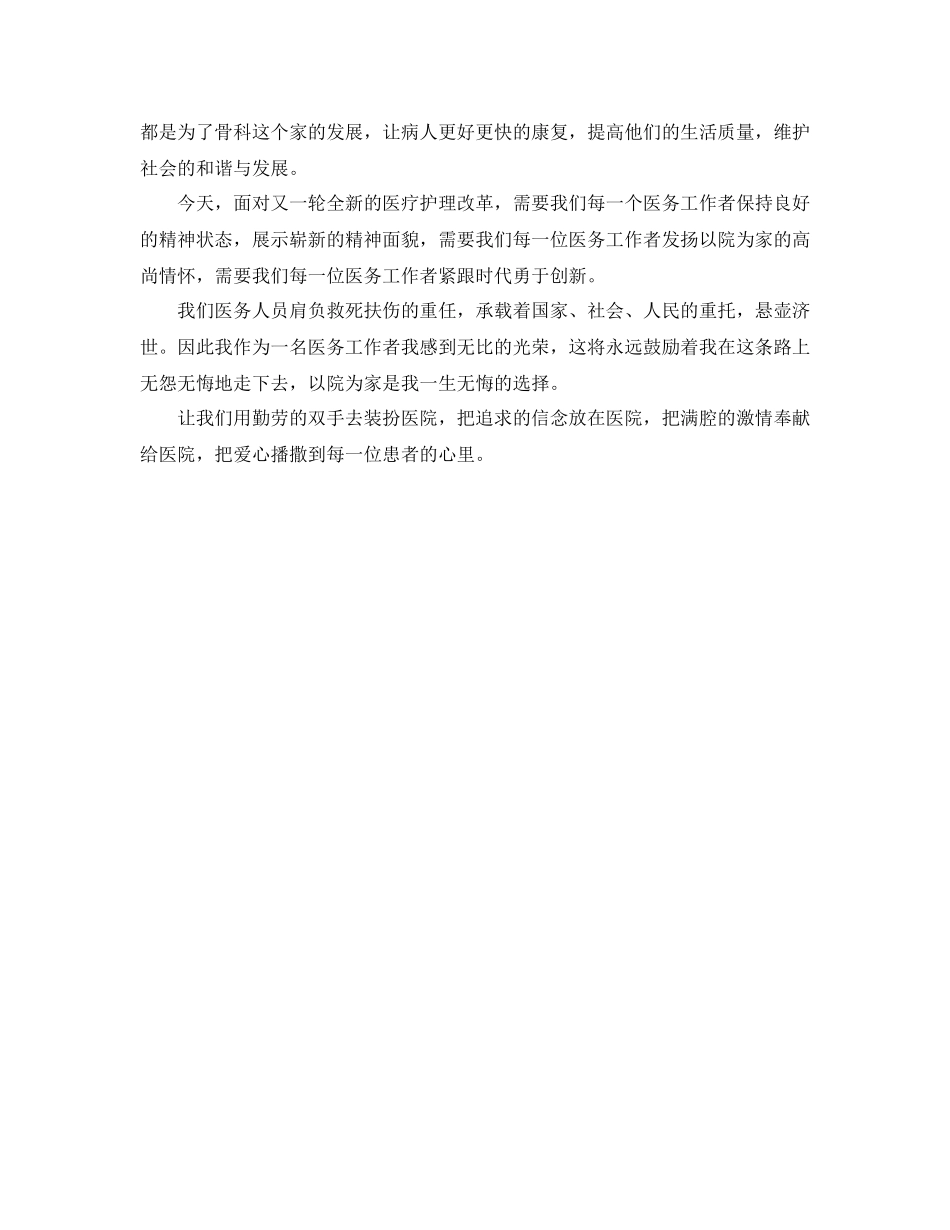 都是为了骨科这个家的发展，让病人更好更快的康复，提高他们的生活质量，维护社会的和谐与发展。

今天，面对又一轮全新的医疗护理改革，需要我们每一个医务工作者保持良好的精神状态，展示崭新的精神面貌，需要我们每一位医务工作者发扬以院为家的高尚情怀，需要我们每一位医务工作者紧跟时代勇于创新。

我们医务人员肩负救死扶伤的重任，承载着国家、社会、人民的重托，悬壶济世。因此我作为一名医务工作者我感到无比的光荣，这将永远鼓励着我在这条路上无怨无悔地走下去，以院为家是我一生无悔的选择。

让我们用勤劳的双手去装扮医院，把追求的信念放在医院，把满腔的激情奉献给医院，把爱心播撒到每一位患者的心里。